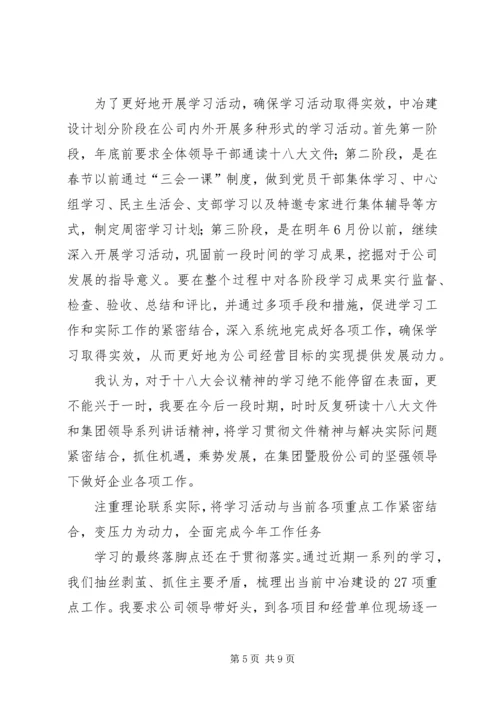 为了更好地开展学习活动，确保学习活动取得实效，中冶建设计划分阶段在公司内外开展多种形式的学习活动。首先第一阶段，年底前要求全体领导干部通读十八大文件；第二阶段，是在春节以前通过“三会一课”制度，做到党员干部集体学习、中心组学习、民主生活会、支部学习以及特邀专家进行集体辅导等方式，制定周密学习计划；第三阶段，是在明年6月份以前，继续深入开展学习活动，巩固前一段时间的学习成果，挖掘对于公司发展的指导意义。要在整个过程中对各阶段学习成果实行监督、检查、验收、总结和评比，并通过多项手段和措施，促进学习工作和实际工作的紧密结合，深入系统地完成好各项工作，确保学习取得实效，从而更好地为公司经营目标的实现提供发展动力。

我认为，对于十八大会议精神的学习绝不能停留在表面，更不能兴于一时，我要在今后一段时期，时时反复研读十八大文件和集团领导系列讲话精神，将学习贯彻文件精神与解决实际问题紧密结合，抓住机遇，乘势发展，在集团暨股份公司的坚强领导下做好企业各项工作。

注重理论联系实际，将学习活动与当前各项重点工作紧密结合，变压力为动力，全面完成今年工作任务

学习的最终落脚点还在于贯彻落实。通过近期一系列的学习，我们抽丝剥茧、抓住主要矛盾，梳理出当前中冶建设的27项重点工作。我要求公司领导带好头，到各项目和经营单位现场逐一

第5页 共9页